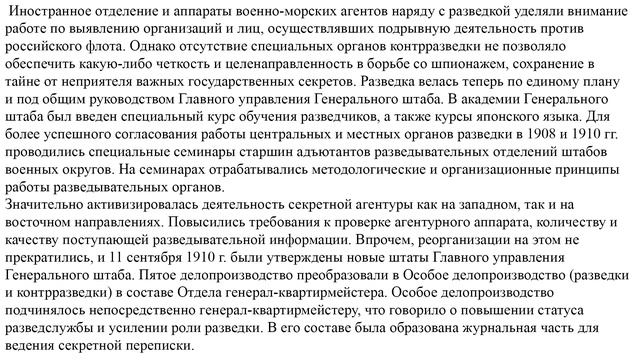 Иностранное отделение и аппараты военно-морских агентов наряду с разведкой уделяли внимание работе по выявлению организаций и лиц, осуществлявших подрывную деятельность против российского флота. Однако отсутствие специальных органов контрразведки не позволяло обеспечить какую-либо четкость и целенаправленность в борьбе со шпионажем, сохранение в тайне от неприятеля важных государственных секретов. Разведка велась теперь по единому плану и под общим руководством Главного управления Генерального штаба. В академии Генерального штаба был введен специальный курс обучения разведчиков, а также курсы японского языка. Для более успешного согласования работы центральных и местных органов разведки в 1908 и 1910 гг. проводились специальные семинары старшин адъютантов разведывательных отделений штабов военных округов. На семинарах отрабатывались методологические и организационные принципы работы разведывательных органов.
Значительно активизировалась деятельность секретной агентуры как на западном, так и на восточном направлениях. Повысились требования к проверке агентурного аппарата, количеству и качеству поступающей разведывательной информации. Впрочем, реорганизации на этом не прекратились, и 11 сентября 1910 г. были утверждены новые штаты Главного управления Генерального штаба. Пятое делопроизводство преобразовали в Особое делопроизводство (разведки и контрразведки) в составе Отдела генерал-квартирмейстера. Особое делопроизводство подчинялось непосредственно генерал-квартирмейстеру, что говорило о повышении статуса разведслужбы и усилении роли разведки. В его составе была образована журнальная часть для ведения секретной переписки.